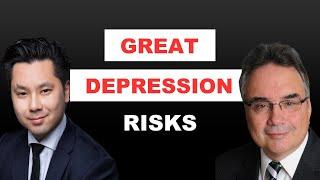 GREAT
DEPRESSION
RISKS